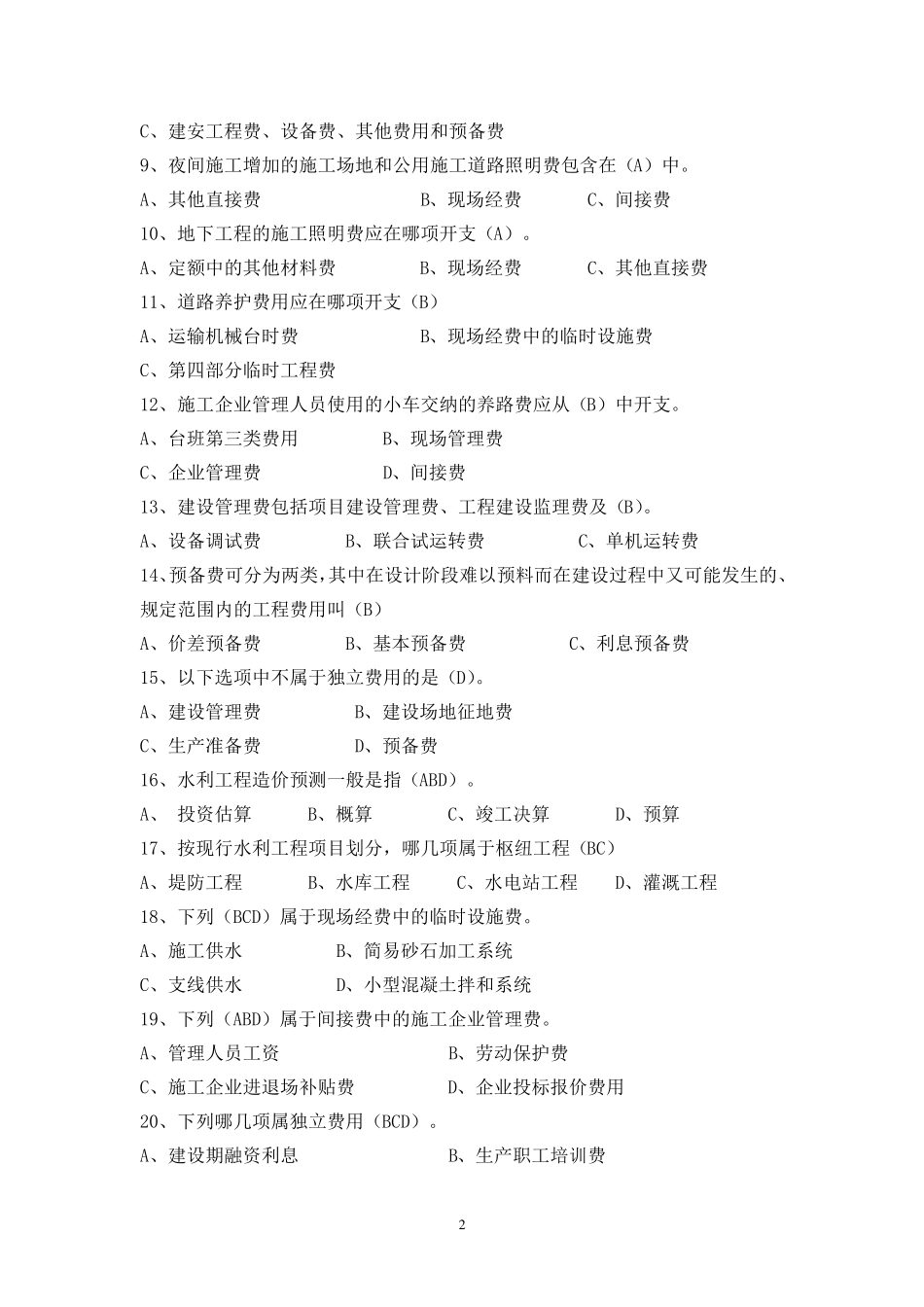 C、建安工程费、设备费、其他费用和预备费

9、夜间施工增加的施工场地和公用施工道路照明费包含在（A）中。

A、其他直接费　　　　B、现场经费　　　C、间接费

10、地下工程的施工照明费应在哪项开支（A）。

A、定额中的其他材料费　　　　B、现场经费　　　C、其他直接费

11、道路养护费用应在哪项开支（B）

A、运输机械台时费　　　　　　B、现场经费中的临时设施费

C、第四部分临时工程费

12、施工企业管理人员使用的小车交纳的养路费应从（B）中开支。

A、台班第三类费用　　　　B、现场管理费

C、企业管理费　　　　　　D、间接费

13、建设管理费包括项目建设管理费、工程建设监理费及（B）。

A、设备调试费　　　B、联合试运转费　　　　C、单机运转费

14、预备费可分为两类，其中在设计阶段难以预料而在建设过程中又可能发生的、规定范围内的工程费用叫（B）

A、价差预备费　　　B、基本预备费　　　　C、利息预备费

15、以下选项中不属于独立费用的是（D）。

A、建设管理费　　　　B、建设场地征地费

C、生产准备费　　　　D、预备费

16、水利工程造价预测一般是指（ABD）。

A、　投资估算　　　B、概算　　　C、竣工决算　　　D、预算

17、按现行水利工程项目划分，哪几项属于枢纽工程（BC）

A、堤防工程　　　B、水库工程　　C、水电站工程　　D、灌溉工程

18、下列（BCD）属于现场经费中的临时设施费。

A、施工供水　　　　B、简易砂石加工系统

C、支线供水　　　　D、小型混凝土拌和系统

19、下列（ABD）属于间接费中的施工企业管理费。

A、管理人员工资　　　　　　　B、劳动保护费

C、施工企业进退场补贴费　　　D、企业投标报价费用

20、下列哪几项属独立费用（BCD）。

A、建设期融资利息　　　　　　B、生产职工培训费

2